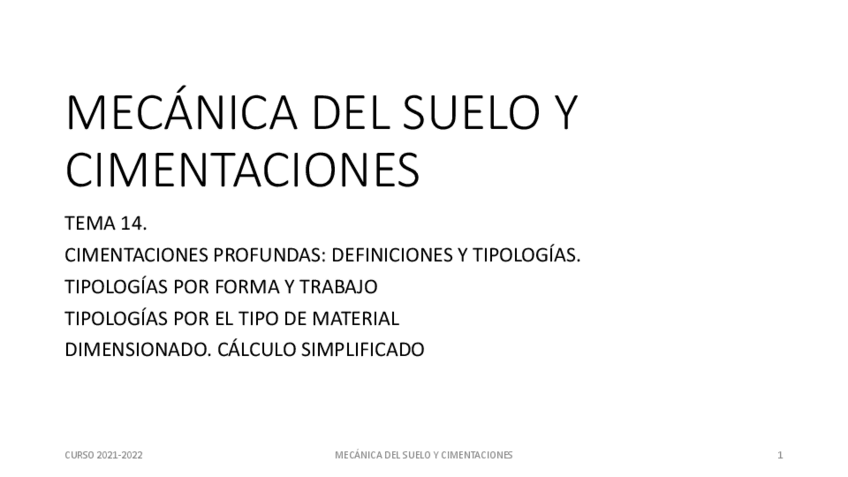 MECÁNICA DEL SUELO Y CIMENTACIONES

TEMA 14.
CIMENTACIONES PROFUNDAS: DEFINICIONES Y TIPOLOGÍAS.
TIPOLOGÍAS POR FORMA Y TRABAJO
TIPOLOGÍAS POR EL TIPO DE MATERIAL
DIMENSIONADO. CÁLCULO SIMPLIFICADO

CURSO 2021-2022 MECÁNICA DEL SUELO Y CIMENTACIONES 1